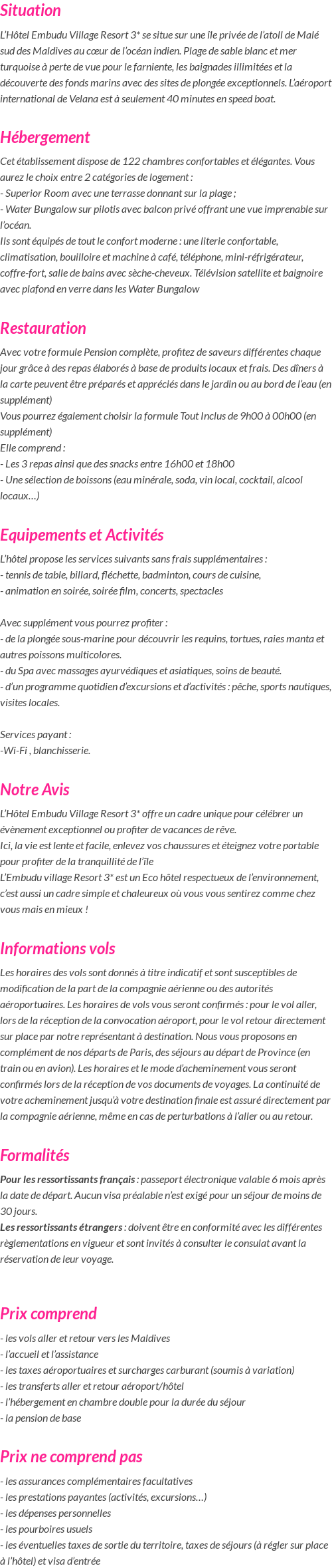 Situation

L'Hôtel Embudu Village Resort 3* se situe sur une île privée de l'atoll de Malé sud des Maldives au cœur de l'océan indien. Plage de sable blanc et mer turquoise à perte de vue pour le farniente, les baignades illimitées et la découverte des fonds marins avec des sites de plongée exceptionnels. L'aéroport international de Velana est à seulement 40 minutes en speed boat.

Hébergement

Cet établissement dispose de 122 chambres confortables et élégantes. Vous aurez le choix entre 2 catégories de logement :
- Superior Room avec une terrasse donnant sur la plage ;
- Water Bungalow sur pilotis avec balcon privé offrant une vue imprenable sur l'océan.
Ils sont équipés de tout le confort moderne : une literie confortable, climatisation, bouilloire et machine à café, téléphone, mini-réfrigérateur, coffre-fort, salle de bains avec sèche-cheveux. Télévision satellite et baignoire avec plafond en verre dans les Water Bungalow

Restauration

Avec votre formule Pension complète, profitez de saveurs différentes chaque jour grâce à des repas élaborés à base de produits locaux et frais. Des dîners à la carte peuvent être préparés et appréciés dans le jardin ou au bord de l'eau (en supplément)
Vous pourrez également choisir la formule Tout Inclus de 9h00 à 00h00 (en supplément)
Elle comprend :
- Les 3 repas ainsi que des snacks entre 16h00 et 18h00
- Une sélection de boissons (eau minérale, soda, vin local, cocktail, alcool locaux…)

Equipements et Activités

L'hôtel propose les services suivants sans frais supplémentaires :
- tennis de table, billard, fléchette, badminton, cours de cuisine,
- animation en soirée, soirée film, concerts, spectacles

Avec supplément vous pourrez profiter :
- de la plongée sous-marine pour découvrir les requins, tortues, raies manta et autres poissons multicolores.
- du Spa avec massages ayurvédiques et asiatiques, soins de beauté.
- d'un programme quotidien d'excursions et d'activités : pêche, sports nautiques, visites locales.

Services payant :
-Wi-Fi , blanchisserie.

Notre Avis

L'Hôtel Embudu Village Resort 3* offre un cadre unique pour célébrer un évènement exceptionnel ou profiter de vacances de rêve.
Ici, la vie est lente et facile, enlevez vos chaussures et éteignez votre portable pour profiter de la tranquillité de l'île
L'Embudu village Resort 3* est un Eco hôtel respectueux de l'environnement, c'est aussi un cadre simple et chaleureux où vous vous sentirez comme chez vous mais en mieux !

Informations vols

Les horaires des vols sont donnés à titre indicatif et sont susceptibles de modification de la part de la compagnie aérienne ou des autorités aéroportuaires. Les horaires de vols vous seront confirmés : pour le vol aller, lors de la réception de la convocation aéroport, pour le vol retour directement sur place par notre représentant à destination. Nous vous proposons en complément de nos départs de Paris, des séjours au départ de Province (en train ou en avion). Les horaires et le mode d'acheminement vous seront confirmés lors de la réception de vos documents de voyages. La continuité de votre acheminement jusqu'à votre destination finale est assuré directement par la compagnie aérienne, même en cas de perturbations à l'aller ou au retour.

Formalités

Pour les ressortissants français : passeport électronique valable 6 mois après la date de départ. Aucun visa préalable n'est exigé pour un séjour de moins de 30 jours.
Les ressortissants étrangers : doivent être en conformité avec les différentes règlementations en vigueur et sont invités à consulter le consulat avant la réservation de leur voyage.

Prix comprend

- les vols aller et retour vers les Maldives
- l'accueil et l'assistance
- les taxes aéroportuaires et surcharges carburant (soumis à variation)
- les transferts aller et retour aéroport/hôtel
- l'hébergement en chambre double pour la durée du séjour
- la pension de base

Prix ne comprend pas

- les assurances complémentaires facultatives
- les prestations payantes (activités, excursions…)
- les dépenses personnelles
- les pourboires usuels
- les éventuelles taxes de sortie du territoire, taxes de séjours (à régler sur place à l'hôtel) et visa d'entrée